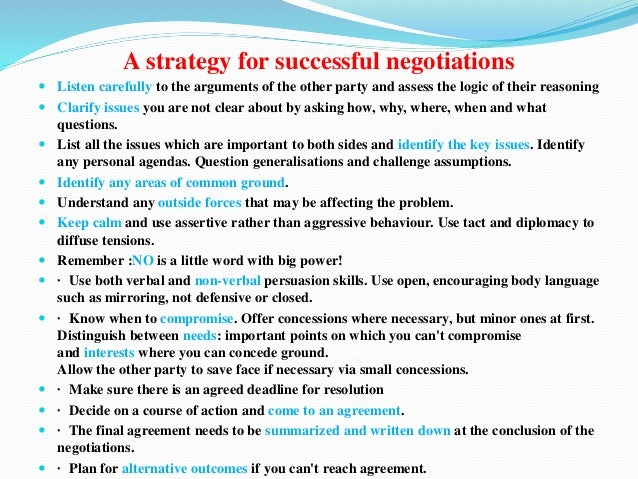 A strategy for successful negotiations

- Listen carefully to the arguments of the other party and assess the logic of their reasoning
- Clarify issues you are not clear about by asking how, why, where, when and what questions.
- List all the issues which are important to both sides and identify the key issues. Identify any personal agendas. Question generalisations and challenge assumptions.
- Identify any areas of common ground.
- Understand any outside forces that may be affecting the problem.
- Keep calm and use assertive rather than aggressive behaviour. Use tact and diplomacy to diffuse tensions.
- Remember :NO is a little word with big power!
- · Use both verbal and non-verbal persuasion skills. Use open, encouraging body language such as mirroring, not defensive or closed.
- · Know when to compromise. Offer concessions where necessary, but minor ones at first. Distinguish between needs: important points on which you can't compromise and interests where you can concede ground.
Allow the other party to save face if necessary via small concessions.
- · Make sure there is an agreed deadline for resolution
- · Decide on a course of action and come to an agreement.
- · The final agreement needs to be summarized and written down at the conclusion of the negotiations.
- · Plan for alternative outcomes if you can't reach agreement.